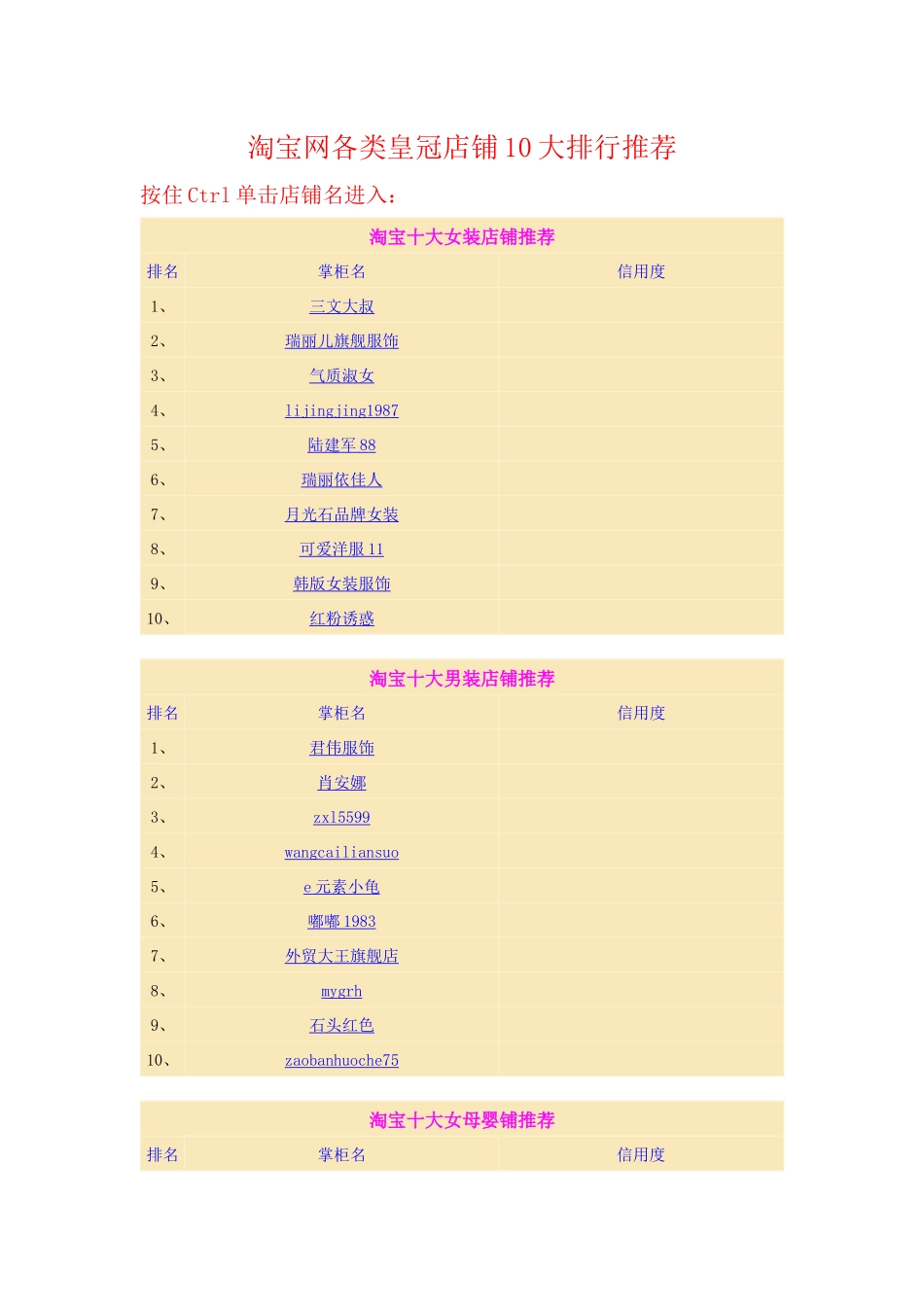 淘宝网各类皇冠店铺10大排行推荐

按住Ctrl单击店铺名进入：

| 淘宝十大女装店铺推荐 | | |
|---|---|---|
| 排名 | 掌柜名 | 信用度 |
| 1、 | 三文大叔 | |
| 2、 | 瑞丽儿旗舰服饰 | |
| 3、 | 气质淑女 | |
| 4、 | lijingjing1987 | |
| 5、 | 陆建军88 | |
| 6、 | 瑞丽依佳人 | |
| 7、 | 月光石品牌女装 | |
| 8、 | 可爱洋服11 | |
| 9、 | 韩版女装服饰 | |
| 10、 | 红粉诱惑 | |

| 淘宝十大男装店铺推荐 | | |
|---|---|---|
| 排名 | 掌柜名 | 信用度 |
| 1、 | 君伟服饰 | |
| 2、 | 肖安娜 | |
| 3、 | zxl5599 | |
| 4、 | wangcailiansuo | |
| 5、 | e元素小龟 | |
| 6、 | 嘟嘟1983 | |
| 7、 | 外贸大王旗舰店 | |
| 8、 | mygrh | |
| 9、 | 石头红色 | |
| 10、 | zaobanhuoche75 | |

| 淘宝十大女母婴铺推荐 | | |
|---|---|---|
| 排名 | 掌柜名 | 信用度 |